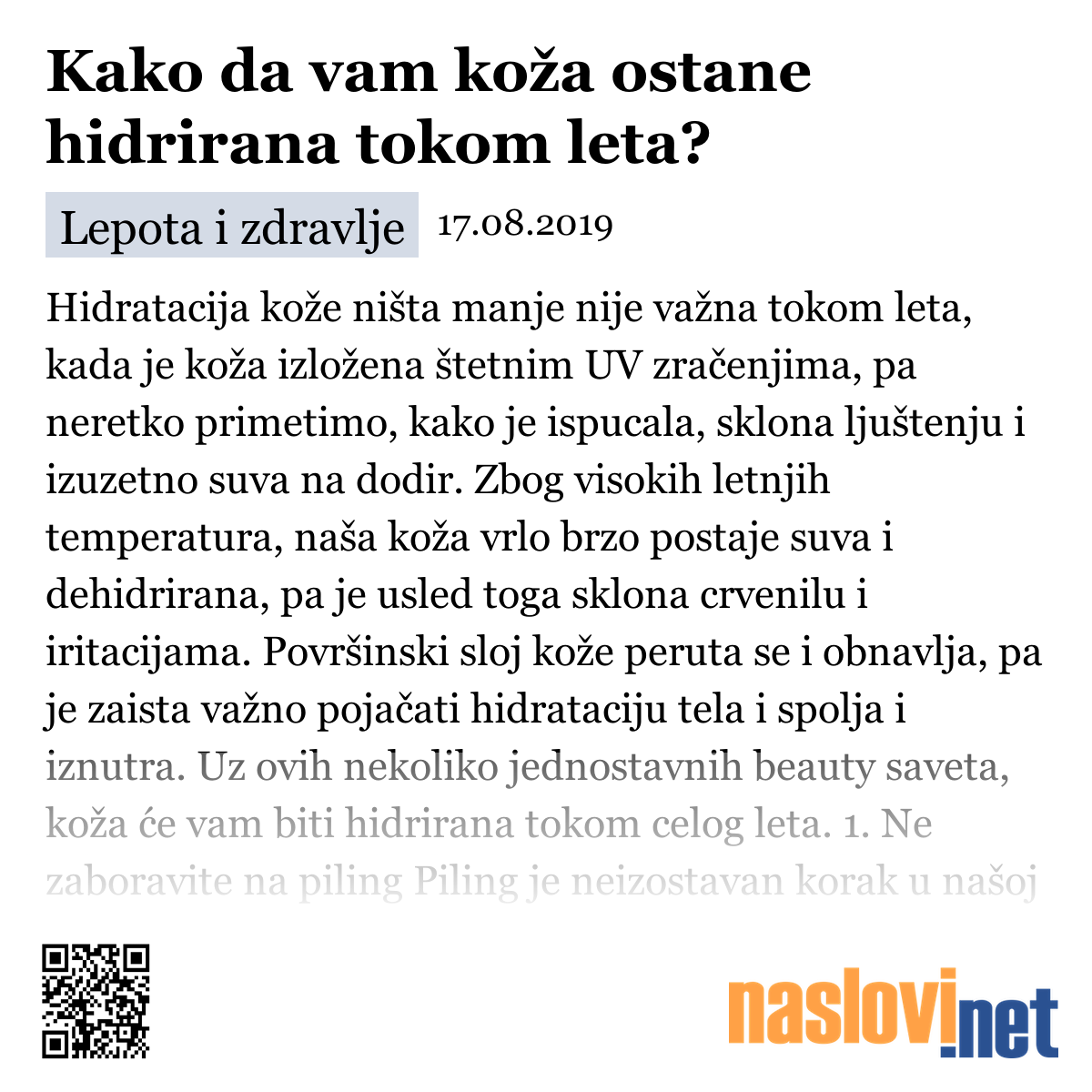 Kako da vam koža ostane hidrirana tokom leta?

Lepota i zdravlje 17.08.2019

Hidratacija kože ništa manje nije važna tokom leta, kada je koža izložena štetnim UV zračenjima, pa neretko primetimo, kako je ispucala, sklona ljuštenju i izuzetno suva na dodir. Zbog visokih letnjih temperatura, naša koža vrlo brzo postaje suva i dehidrirana, pa je usled toga sklona crvenilu i iritacijama. Površinski sloj kože peruta se i obnavlja, pa je zaista važno pojačati hidrataciju tela i spolja i iznutra. Uz ovih nekoliko jednostavnih beauty saveta, koža će vam biti hidrirana tokom celog leta. 1. Ne zaboravite na piling Piling je neizostavan korak u našoj

naslovi.net